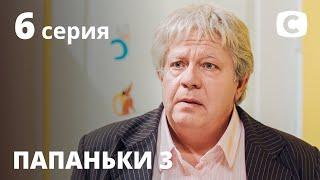 6 серия

С

ПАПАНЬКИ 3